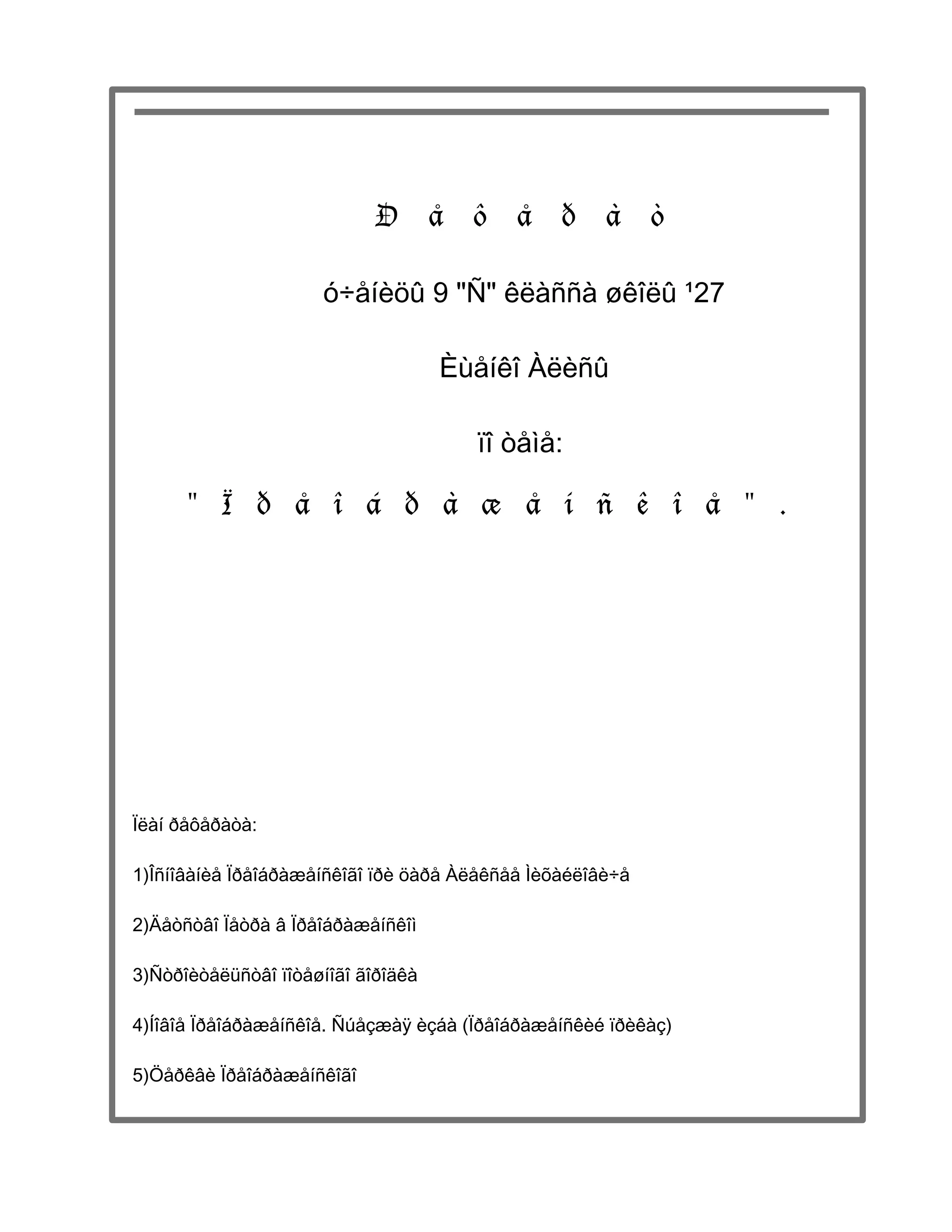 Ð å ô å ð à ò

ó÷åíèöû 9 "Ñ" êëàññà øêîëû ¹27

Èùåíêî Àëèñû

ïî òåìå:

" Ï ð å î á ð à æ å í ñ ê î å " .

Ïëàí ðåôåðàòà:

1)Îñíîâàíèå Ïðåîáðàæåíñêîãî ïðè öàðå Àëåêñåå Ìèõàéëîâè÷å

2)Äåòñòâî Ïåòðà â Ïðåîáðàæåíñêîì

3)Ñòðîèòåëüñòâî ïîòåøíîãî ãîðîäêà

4)Íîâîå Ïðåîáðàæåíñêîå. Ñúåçæàÿ èçáà (Ïðåîáðàæåíñêèé ïðèêàç)

5)Öåðêâè Ïðåîáðàæåíñêîãî